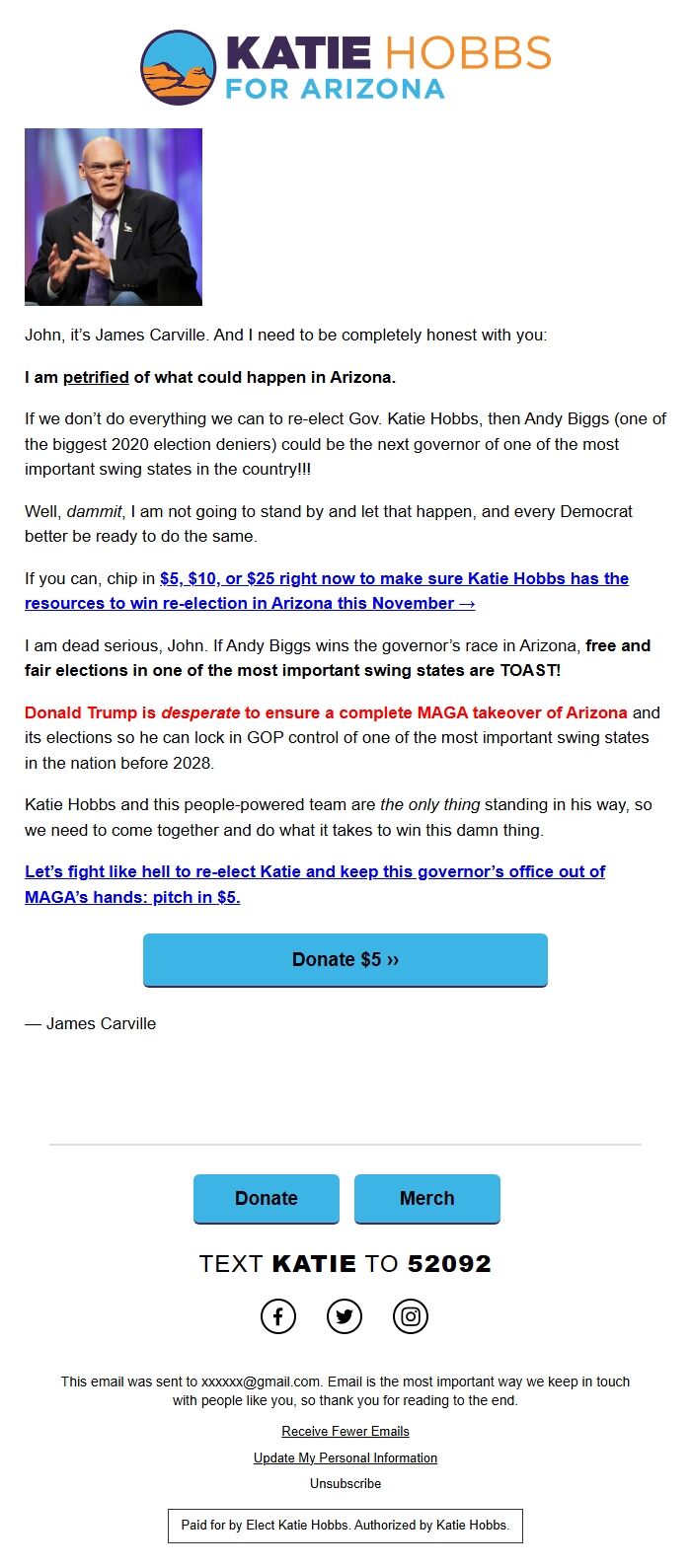 KATIE HOBBS
FOR ARIZONA

John, it's James Carville. And I need to be completely honest with you:

I am petrified of what could happen in Arizona.

If we don't do everything we can to re-elect Gov. Katie Hobbs, then Andy Biggs (one of the biggest 2020 election deniers) could be the next governor of one of the most important swing states in the country!!!

Well, dammit, I am not going to stand by and let that happen, and every Democrat better be ready to do the same.

If you can, chip in $5, $10, or $25 right now to make sure Katie Hobbs has the resources to win re-election in Arizona this November →

I am dead serious, John. If Andy Biggs wins the governor's race in Arizona, free and fair elections in one of the most important swing states are TOAST!

Donald Trump is desperate to ensure a complete MAGA takeover of Arizona and its elections so he can lock in GOP control of one of the most important swing states in the nation before 2028.

Katie Hobbs and this people-powered team are the only thing standing in his way, so we need to come together and do what it takes to win this damn thing.

Let's fight like hell to re-elect Katie and keep this governor's office out of MAGA's hands: pitch in $5.

Donate $5 ››

— James Carville

Donate

Merch

TEXT KATIE TO 52092

This email was sent to xxxxxx@gmail.com. Email is the most important way we keep in touch with people like you, so thank you for reading to the end.

Receive Fewer Emails

Update My Personal Information

Unsubscribe

Paid for by Elect Katie Hobbs. Authorized by Katie Hobbs.